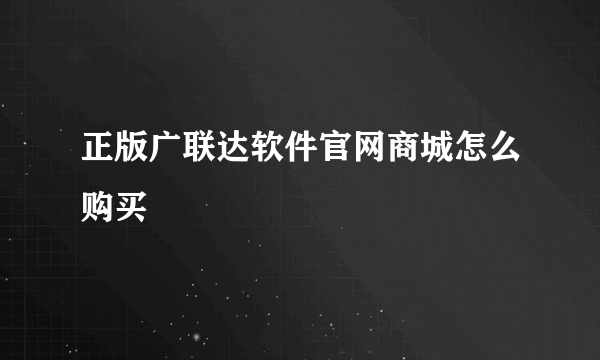 正版广联达软件官网商城怎么购买